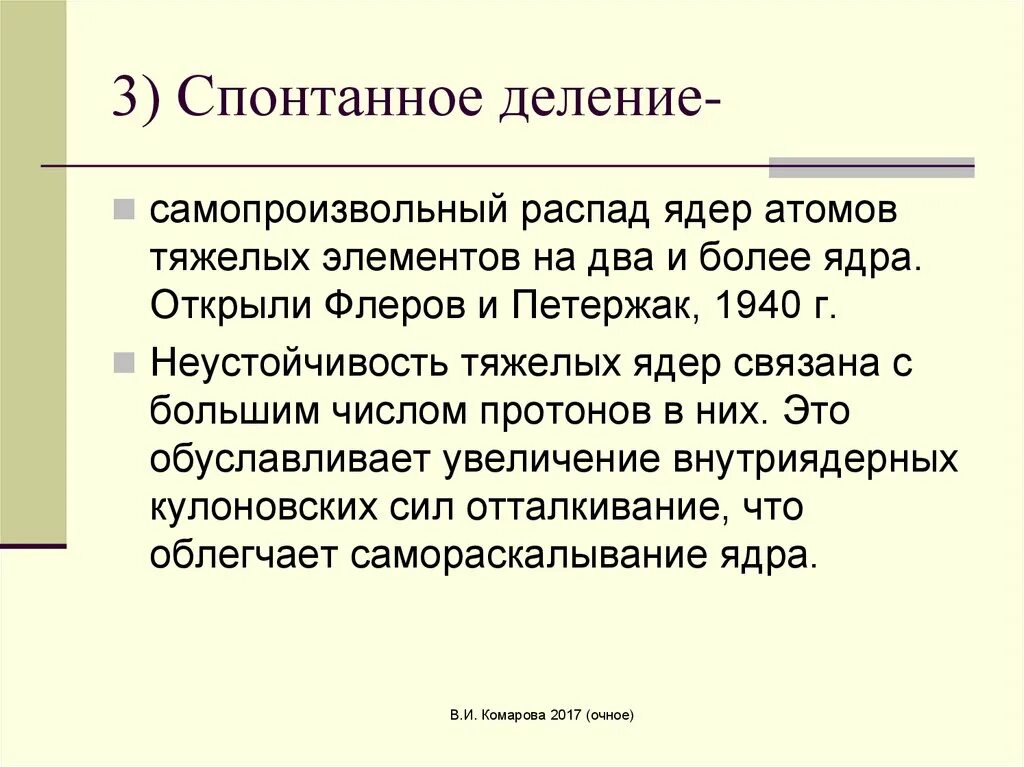 3) Спонтанное деление-

самопроизвольный распад ядер атомов тяжелых элементов на два и более ядра. Открыли Флеров и Петержак, 1940 г.

Неустойчивость тяжелых ядер связана с большим числом протонов в них. Это обуславливает увеличение внутриядерных кулоновских сил отталкивание, что облегчает самораскалывание ядра.

В.И. Комарова 2017 (очное)